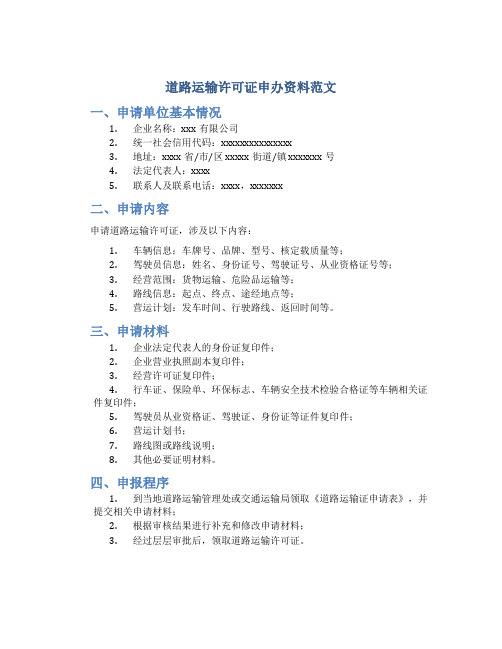 道路运输许可证申办资料范文

一、申请单位基本情况

1. 企业名称：xxx 有限公司
2. 统一社会信用代码：xxxxxxxxxxxxxxx
3. 地址：xxxx 省/市/区 xxxxx 街道/镇 xxxxxxx 号
4. 法定代表人：xxxx
5. 联系人及联系电话：xxxx，xxxxxxx

二、申请内容

申请道路运输许可证，涉及以下内容：

1. 车辆信息：车牌号、品牌、型号、核定载质量等；
2. 驾驶员信息：姓名、身份证号、驾驶证号、从业资格证号等；
3. 经营范围：货物运输、危险品运输等；
4. 路线信息：起点、终点、途经地点等；
5. 营运计划：发车时间、行驶路线、返回时间等。

三、申请材料

1. 企业法定代表人的身份证复印件；
2. 企业营业执照副本复印件；
3. 经营许可证复印件；
4. 行车证、保险单、环保标志、车辆安全技术检验合格证等车辆相关证件复印件；
5. 驾驶员从业资格证、驾驶证、身份证等证件复印件；
6. 营运计划书；
7. 路线图或路线说明；
8. 其他必要证明材料。

四、申报程序

1. 到当地道路运输管理处或交通运输局领取《道路运输证申请表》，并提交相关申请材料；
2. 根据审核结果进行补充和修改申请材料；
3. 经过层层审批后，领取道路运输许可证。